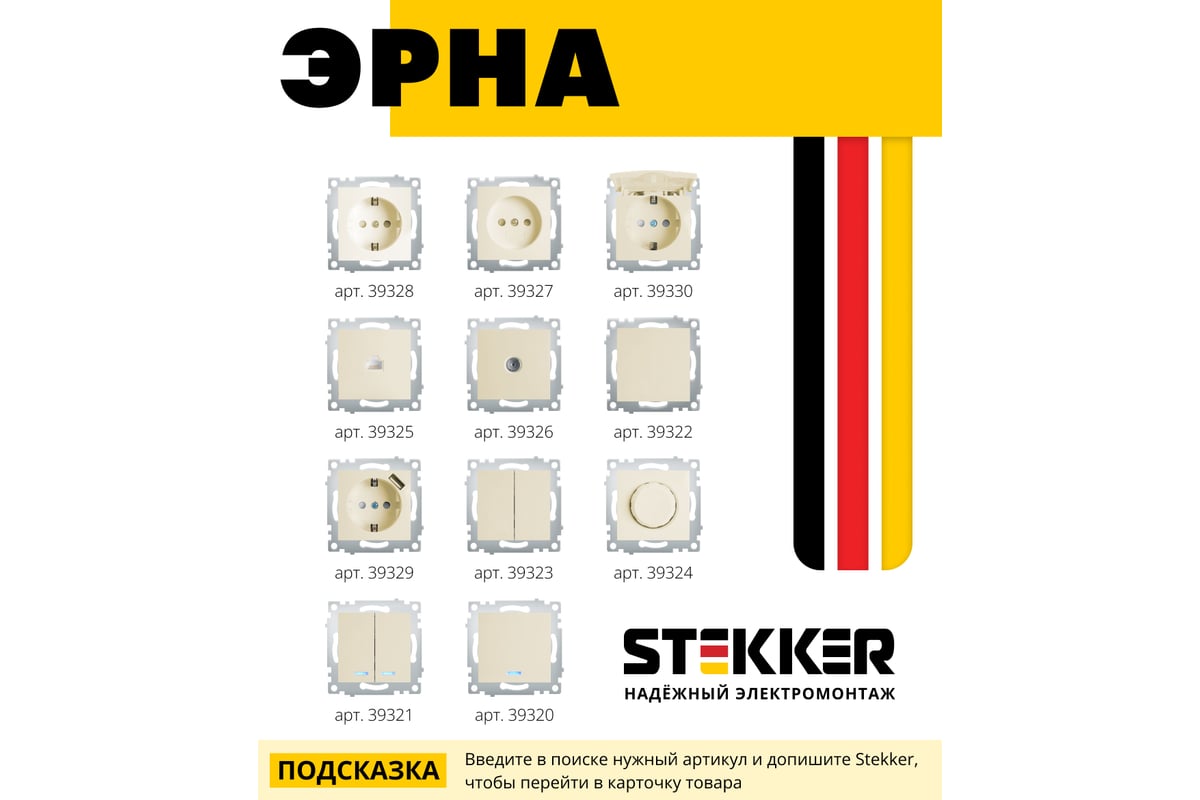 ЭРНА

арт. 39328
арт. 39327
арт. 39330
арт. 39325
арт. 39326
арт. 39322
арт. 39329
арт. 39323
арт. 39324
арт. 39321
арт. 39320

STEKKER
НАДЁЖНЫЙ ЭЛЕКТРОМОНТАЖ

ПОДСКАЗКА
Введите в поиске нужный артикул и допишите Stekker, чтобы перейти в карточку товара